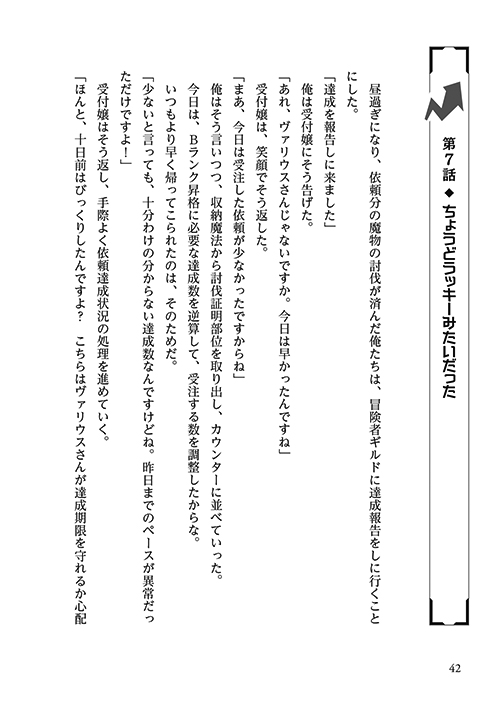 第7話 ◆ ちょうどラッキーみたいだった

昼過ぎになり、依頼分の魔物の討伐が済んだ俺たちは、冒険者ギルドに達成報告をしに行くことにした。

「達成を報告しに来ました」

俺は受付嬢にそう告げた。

「あれ、ヴァリウスさんじゃないですか。今日は早かったんですね」

受付嬢は、笑顔でそう返した。

「まあ、今日は受注した依頼が少なかったですからね」

俺はそう言いつつ、収納魔法から討伐証明部位を取り出し、カウンターに並べていった。

今日は、Bランク昇格に必要な達成数を逆算して、受注する数を調整したからな。

いつもより早く帰ってこられたのは、そのためだ。

「少ないと言っても、十分わけの分からない達成数なんですけどね。昨日までのペースが異常だっただけですよ！」

受付嬢はそう返し、手際よく依頼達成状況の処理を進めていく。

「ほんと、十日前はびっくりしたんですよ？　こちらはヴァリウスさんが達成期限を守れるか心配

42